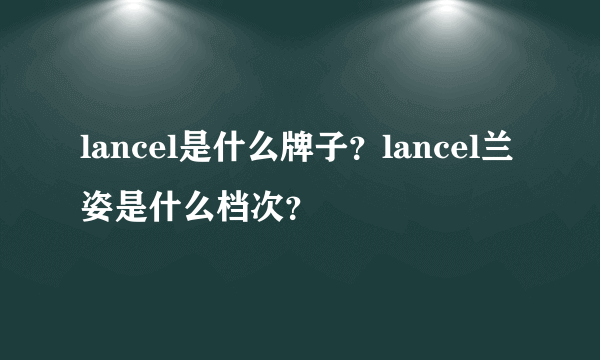 lancel是什么牌子？lancel兰姿是什么档次？